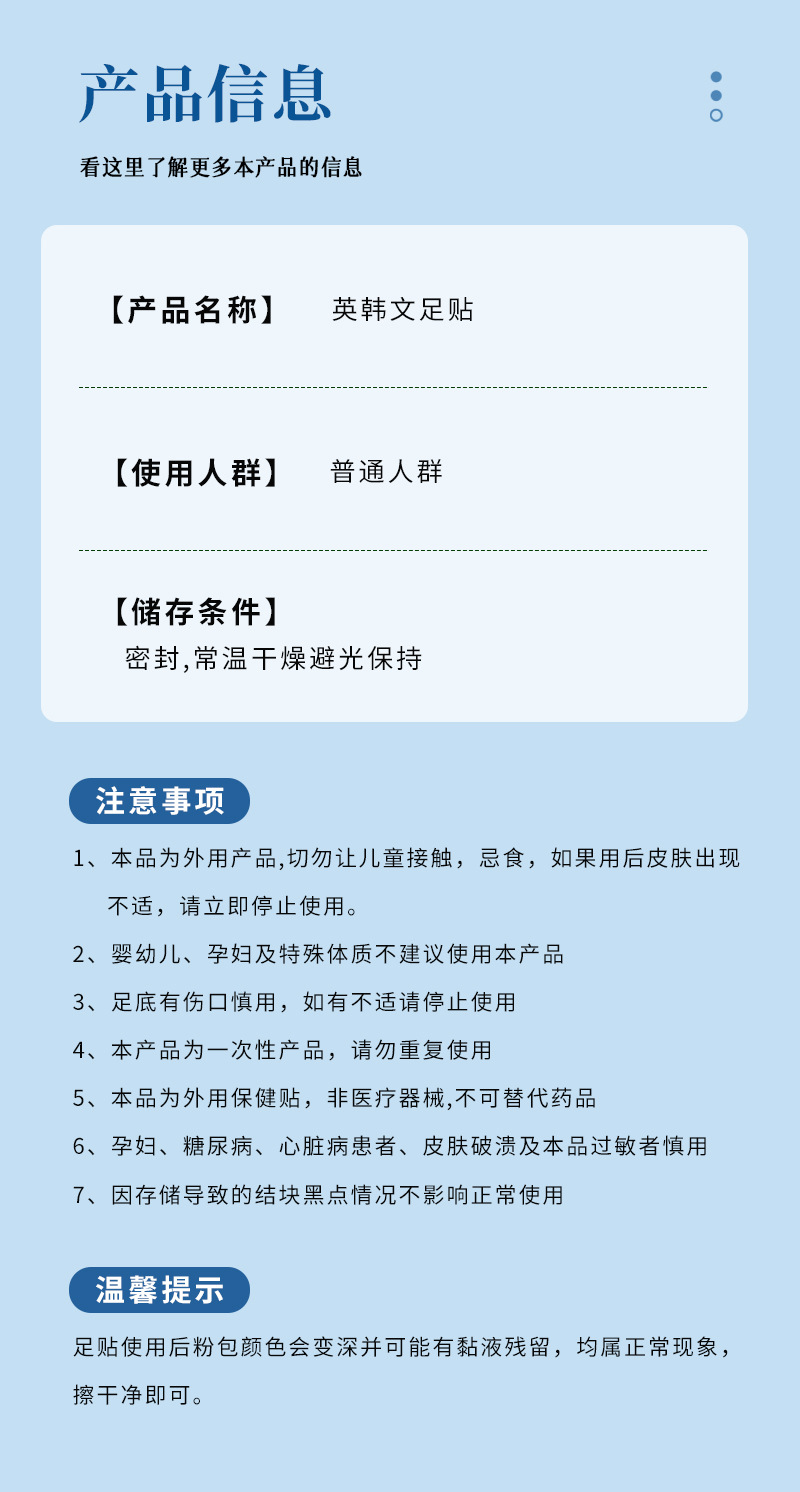 产品信息

看这里了解更多本产品的信息

【产品名称】 英韩文足贴

【使用人群】 普通人群

【储存条件】
密封,常温干燥避光保持

注意事项

1、本品为外用产品,切勿让儿童接触，忌食，如果用后皮肤出现不适，请立即停止使用。

2、婴幼儿、孕妇及特殊体质不建议使用本产品

3、足底有伤口慎用，如有不适请停止使用

4、本产品为一次性产品，请勿重复使用

5、本品为外用保健贴，非医疗器械,不可替代药品

6、孕妇、糖尿病、心脏病患者、皮肤破溃及本品过敏者慎用

7、因存储导致的结块黑点情况不影响正常使用

温馨提示

足贴使用后粉包颜色会变深并可能有黏液残留，均属正常现象，擦干净即可。